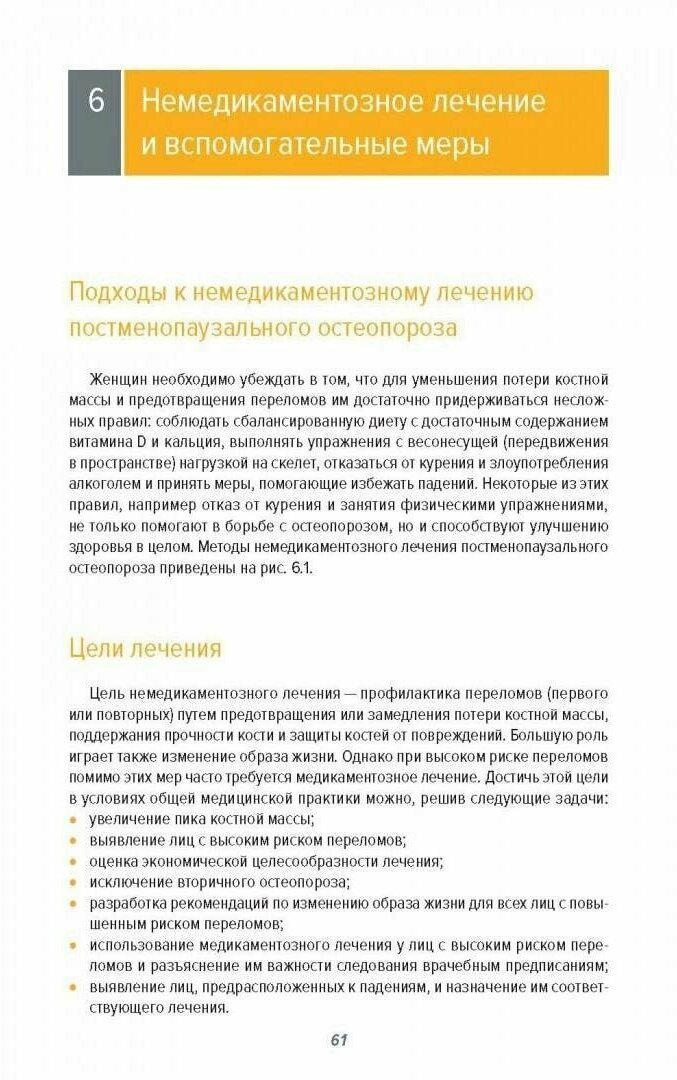 6 Немедикаментозное лечение и вспомогательные меры

Подходы к немедикаментозному лечению постменопаузального остеопороза

Женщин необходимо убеждать в том, что для уменьшения потери костной массы и предотвращения переломов им достаточно придерживаться несложных правил: соблюдать сбалансированную диету с достаточным содержанием витамина D и кальция, выполнять упражнения с весонесущей (передвижения в пространстве) нагрузкой на скелет, отказаться от курения и злоупотребления алкоголем и принять меры, помогающие избежать падений. Некоторые из этих правил, например отказ от курения и занятия физическими упражнениями, не только помогают в борьбе с остеопорозом, но и способствуют улучшению здоровья в целом. Методы немедикаментозного лечения постменопаузального остеопороза приведены на рис. 6.1.

Цели лечения

Цель немедикаментозного лечения — профилактика переломов (первого или повторных) путем предотвращения или замедления потери костной массы, поддержания прочности кости и защиты костей от повреждений. Большую роль играет также изменение образа жизни. Однако при высоком риске переломов помимо этих мер часто требуется медикаментозное лечение. Достичь этой цели в условиях общей медицинской практики можно, решив следующие задачи:
• увеличение пика костной массы;
• выявление лиц с высоким риском переломов;
• оценка экономической целесообразности лечения;
• исключение вторичного остеопороза;
• разработка рекомендаций по изменению образа жизни для всех лиц с повышенным риском переломов;
• использование медикаментозного лечения у лиц с высоким риском переломов и разъяснение им важности следования врачебным предписаниям;
• выявление лиц, предрасположенных к падениям, и назначение им соответствующего лечения.

61